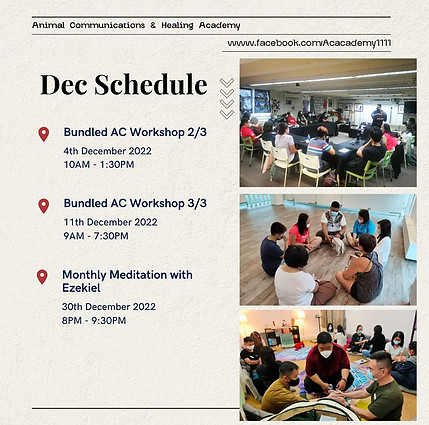 Animal Communications & Healing Academy

www.facebook.com/Acacademy1111

Dec Schedule

Bundled AC Workshop 2/3
4th December 2022
10AM - 1:30PM

Bundled AC Workshop 3/3
11th December 2022
9AM - 7:30PM

Monthly Meditation with Ezekiel
30th December 2022
8PM - 9:30PM